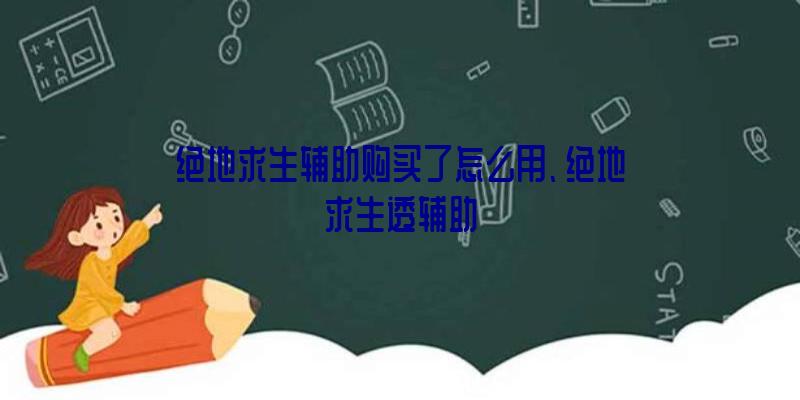 绝地求生辅助购买了怎么用、绝地求生透辅助

STAT